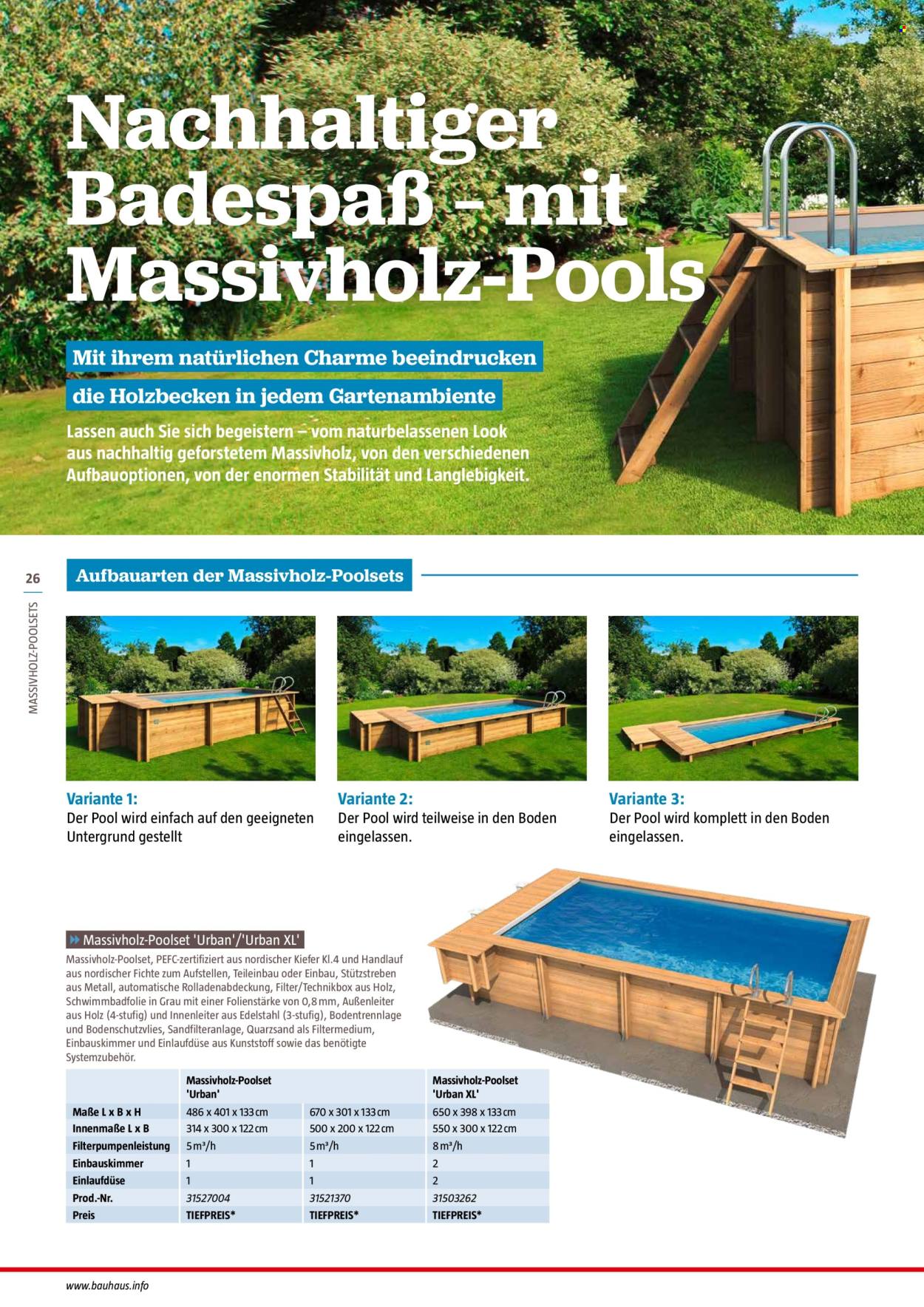 Nachhaltiger Badespaß – mit Massivholz-Pools

Mit ihrem natürlichen Charme beeindrucken

die Holzbecken in jedem Gartenambiente

Lassen auch Sie sich begeistern – vom naturbelassenen Look aus nachhaltig geforstetem Massivholz, von den verschiedenen Aufbauoptionen, von der enormen Stabilität und Langlebigkeit.

26

MASSIVHOLZ-POOLSETS

Aufbauarten der Massivholz-Poolsets

Variante 1:
Der Pool wird einfach auf den geeigneten Untergrund gestellt

Variante 2:
Der Pool wird teilweise in den Boden eingelassen.

Variante 3:
Der Pool wird komplett in den Boden eingelassen.

Massivholz-Poolset 'Urban'/'Urban XL'

Massivholz-Poolset, PEFC-zertifiziert aus nordischer Kiefer Kl.4 und Handlauf aus nordischer Fichte zum Aufstellen, Teileinbau oder Einbau, Stützstreben aus Metall, automatische Rolladenabdeckung, Filter/Technikbox aus Holz, Schwimmbadfolie in Grau mit einer Folienstärke von 0,8 mm, Außenleiter aus Holz (4-stufig) und Innenleiter aus Edelstahl (3-stufig), Bodentrennlage und Bodenschutzvlies, Sandfilteranlage, Quarzsand als Filtermedium, Einbauskimmer und Einlaufdüse aus Kunststoff sowie das benötigte Systemzubehör.

| | Massivholz-Poolset 'Urban' | | Massivholz-Poolset 'Urban XL' |
|---|---|---|---|
| Maße L x B x H | 486 x 401 x 133 cm | 670 x 301 x 133 cm | 650 x 398 x 133 cm |
| Innenmaße L x B | 314 x 300 x 122 cm | 500 x 200 x 122 cm | 550 x 300 x 122 cm |
| Filterpumpenleistung | 5 m³/h | 5 m³/h | 8 m³/h |
| Einbauskimmer | 1 | 1 | 2 |
| Einlaufdüse | 1 | 1 | 2 |
| Prod.-Nr. | 31527004 | 31521370 | 31503262 |
| Preis | TIEFPREIS* | TIEFPREIS* | TIEFPREIS* |

www.bauhaus.info